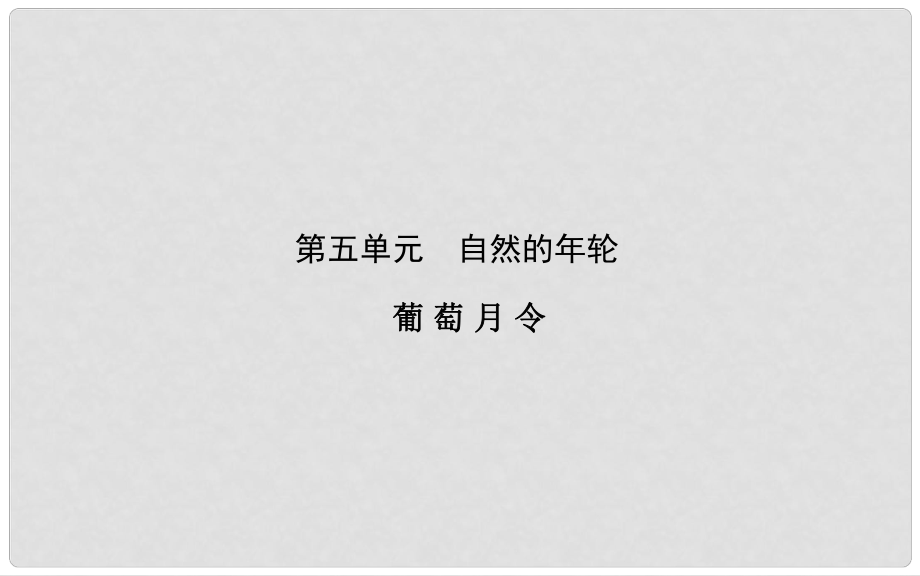 第五单元　自然的年轮

葡 萄 月 令